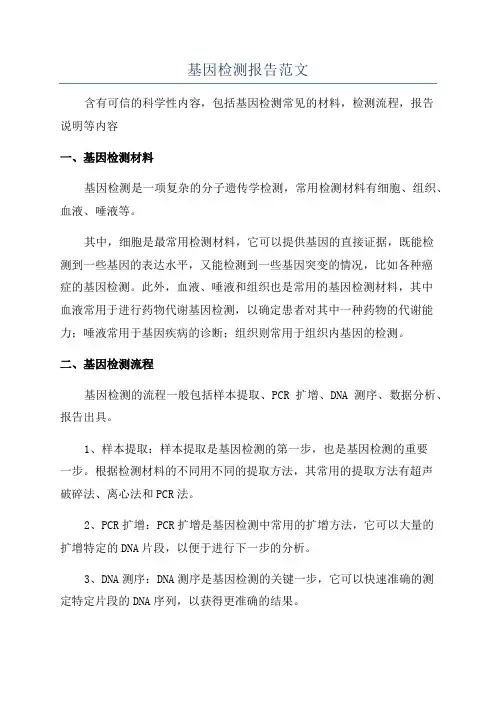 基因检测报告范文

含有可信的科学性内容，包括基因检测常见的材料，检测流程，报告说明等内容

一、基因检测材料

基因检测是一项复杂的分子遗传学检测，常用检测材料有细胞、组织、血液、唾液等。

其中，细胞是最常用检测材料，它可以提供基因的直接证据，既能检测到一些基因的表达水平，又能检测到一些基因突变的情况，比如各种癌症的基因检测。此外，血液、唾液和组织也是常用的基因检测材料，其中血液常用于进行药物代谢基因检测，以确定患者对其中一种药物的代谢能力；唾液常用于基因疾病的诊断；组织则常用于组织内基因的检测。

二、基因检测流程

基因检测的流程一般包括样本提取、PCR 扩增、DNA 测序、数据分析、报告出具。

1、样本提取：样本提取是基因检测的第一步，也是基因检测的重要一步。根据检测材料的不同用不同的提取方法，其常用的提取方法有超声破碎法、离心法和PCR法。

2、PCR扩增：PCR扩增是基因检测中常用的扩增方法，它可以大量的扩增特定的DNA片段，以便于进行下一步的分析。

3、DNA测序：DNA测序是基因检测的关键一步，它可以快速准确的测定特定片段的DNA序列，以获得更准确的结果。